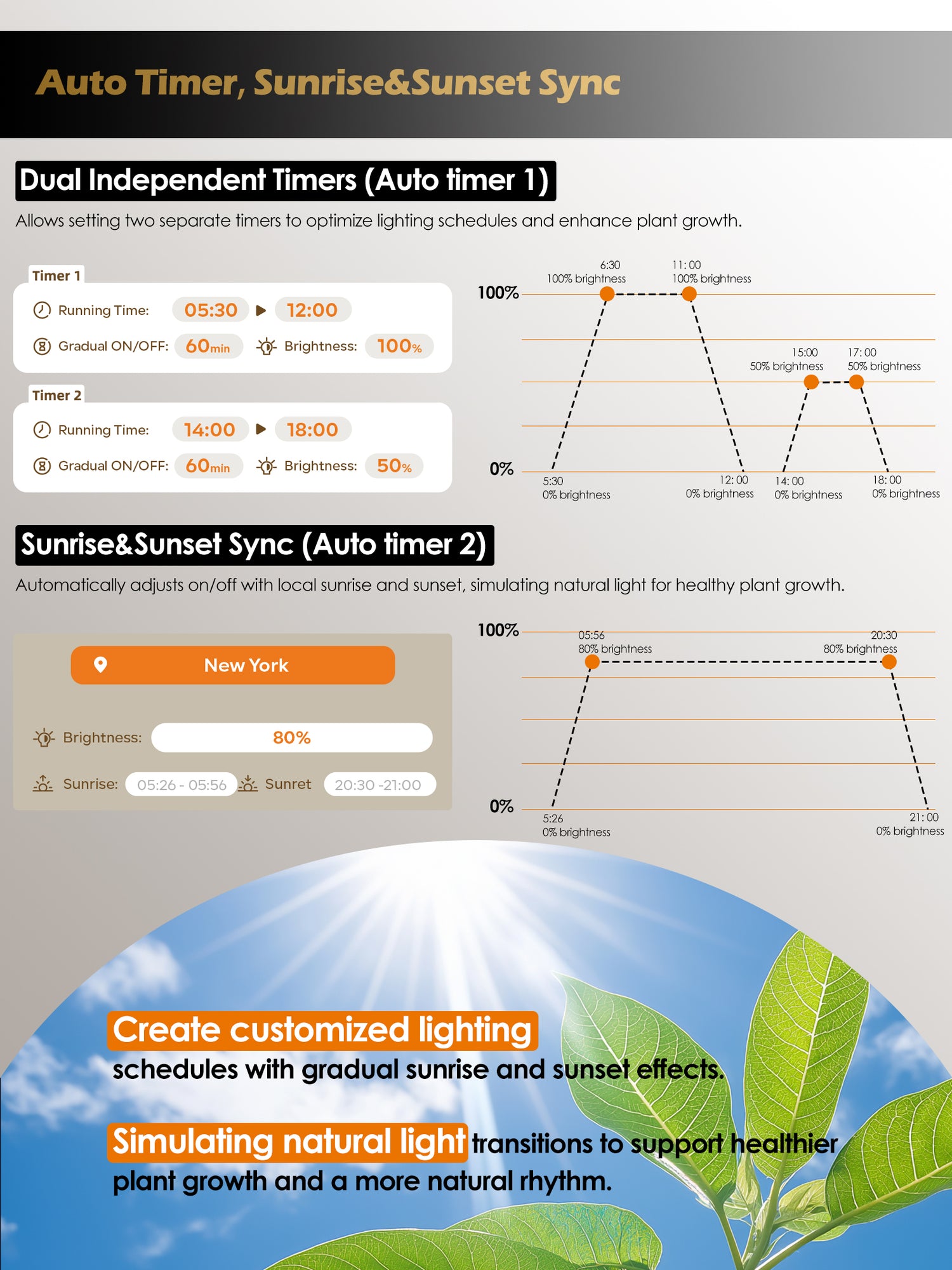 Auto Timer, Sunrise&Sunset Sync

Dual Independent Timers (Auto timer 1)

Allows setting two separate timers to optimize lighting schedules and enhance plant growth.

Timer 1

Running Time: 05:30 ▶ 12:00

Gradual ON/OFF: 60min Brightness: 100%

Timer 2

Running Time: 14:00 ▶ 18:00

Gradual ON/OFF: 60min Brightness: 50%

100%

0%

6:30 100% brightness

11:00 100% brightness

15:00 50% brightness

17:00 50% brightness

5:30 0% brightness

12:00 0% brightness

14:00 0% brightness

18:00 0% brightness

Sunrise&Sunset Sync (Auto timer 2)

Automatically adjusts on/off with local sunrise and sunset, simulating natural light for healthy plant growth.

New York

Brightness: 80%

Sunrise: 05:26 - 05:56 Sunret 20:30 -21:00

100%

0%

05:56 80% brightness

20:30 80% brightness

5:26 0% brightness

21:00 0% brightness

Create customized lighting schedules with gradual sunrise and sunset effects.

Simulating natural light transitions to support healthier plant growth and a more natural rhythm.